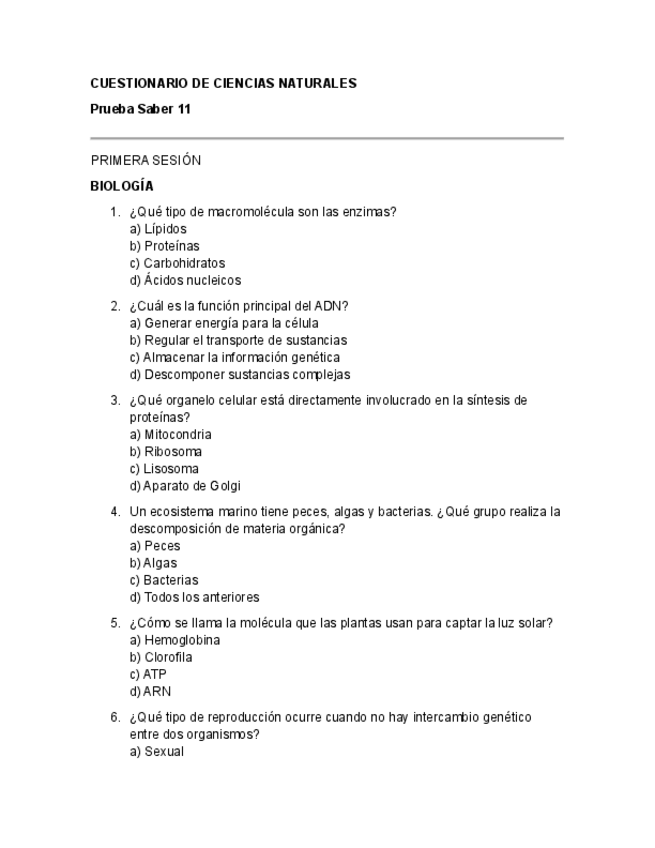 CUESTIONARIO DE CIENCIAS NATURALES

Prueba Saber 11

PRIMERA SESIÓN

BIOLOGÍA

1. ¿Qué tipo de macromolécula son las enzimas?
a) Lípidos
b) Proteínas
c) Carbohidratos
d) Ácidos nucleicos

2. ¿Cuál es la función principal del ADN?
a) Generar energía para la célula
b) Regular el transporte de sustancias
c) Almacenar la información genética
d) Descomponer sustancias complejas

3. ¿Qué organelo celular está directamente involucrado en la síntesis de proteínas?
a) Mitocondria
b) Ribosoma
c) Lisosoma
d) Aparato de Golgi

4. Un ecosistema marino tiene peces, algas y bacterias. ¿Qué grupo realiza la descomposición de materia orgánica?
a) Peces
b) Algas
c) Bacterias
d) Todos los anteriores

5. ¿Cómo se llama la molécula que las plantas usan para captar la luz solar?
a) Hemoglobina
b) Clorofila
c) ATP
d) ARN

6. ¿Qué tipo de reproducción ocurre cuando no hay intercambio genético entre dos organismos?
a) Sexual